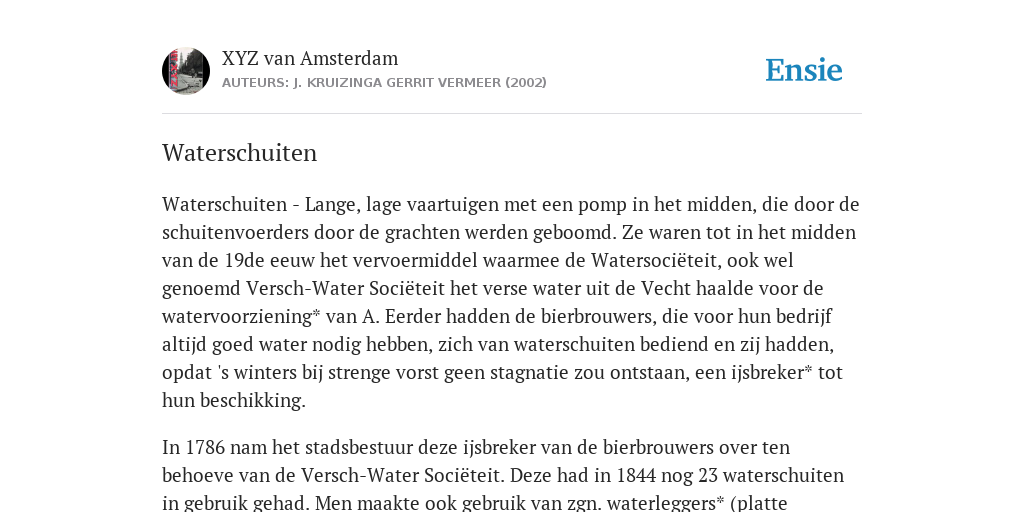 XYZ van Amsterdam
AUTEURS: J. KRUIZINGA GERRIT VERMEER (2002)

Ensie

Waterschuiten

Waterschuiten - Lange, lage vaartuigen met een pomp in het midden, die door de schuitenvoerders door de grachten werden geboomd. Ze waren tot in het midden van de 19de eeuw het vervoermiddel waarmee de Watersociëteit, ook wel genoemd Versch-Water Sociëteit het verse water uit de Vecht haalde voor de watervoorziening* van A. Eerder hadden de bierbrouwers, die voor hun bedrijf altijd goed water nodig hebben, zich van waterschuiten bediend en zij hadden, opdat 's winters bij strenge vorst geen stagnatie zou ontstaan, een ijsbreker* tot hun beschikking.

In 1786 nam het stadsbestuur deze ijsbreker van de bierbrouwers over ten behoeve van de Versch-Water Sociëteit. Deze had in 1844 nog 23 waterschuiten in gebruik gehad. Men maakte ook gebruik van zgn. waterleggers* (platte